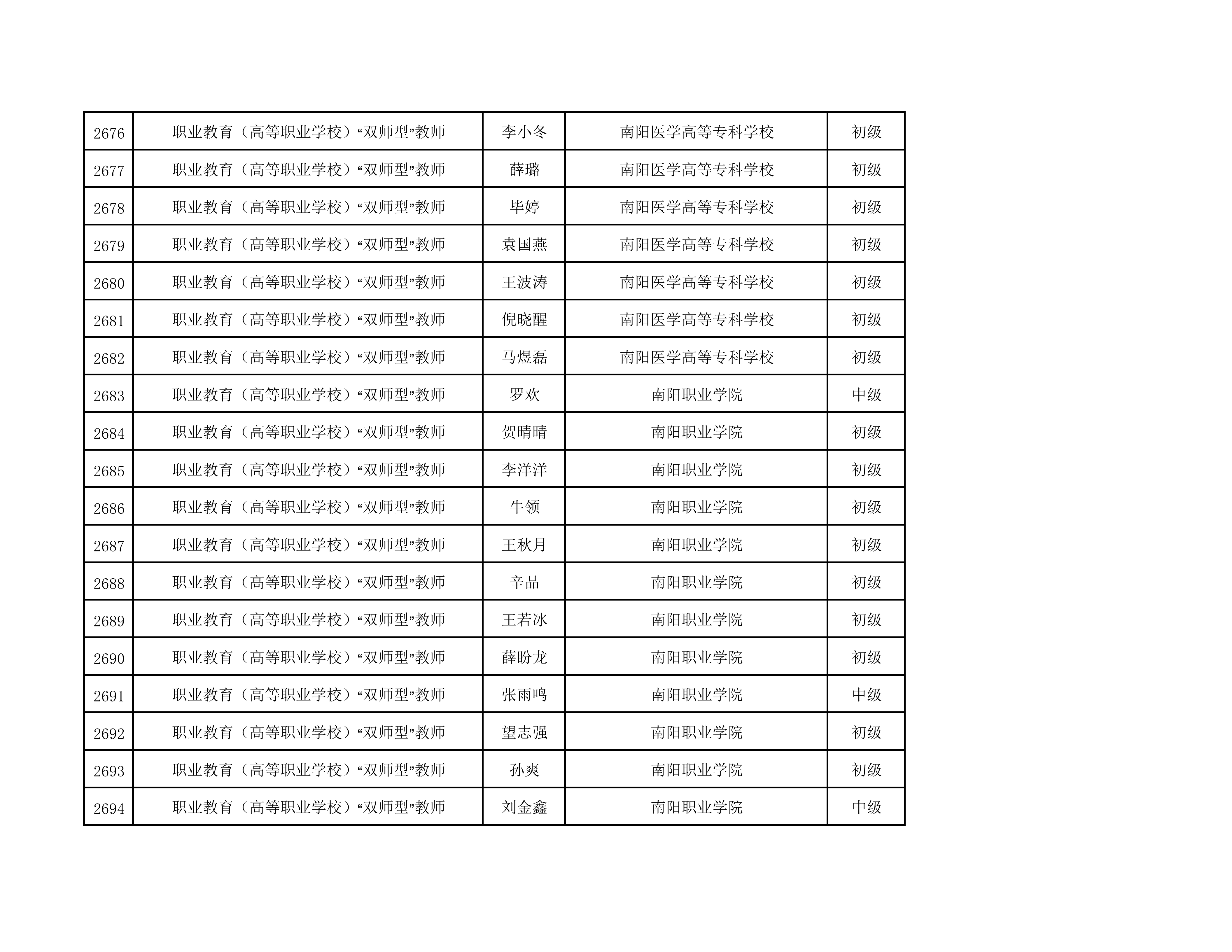 | 2676 | 职业教育（高等职业学校）“双师型”教师 | 李小冬 | 南阳医学高等专科学校 | 初级 |
|---|---|---|---|---|
| 2677 | 职业教育（高等职业学校）“双师型”教师 | 薛璐 | 南阳医学高等专科学校 | 初级 |
| 2678 | 职业教育（高等职业学校）“双师型”教师 | 毕婷 | 南阳医学高等专科学校 | 初级 |
| 2679 | 职业教育（高等职业学校）“双师型”教师 | 袁国燕 | 南阳医学高等专科学校 | 初级 |
| 2680 | 职业教育（高等职业学校）“双师型”教师 | 王波涛 | 南阳医学高等专科学校 | 初级 |
| 2681 | 职业教育（高等职业学校）“双师型”教师 | 倪晓醒 | 南阳医学高等专科学校 | 初级 |
| 2682 | 职业教育（高等职业学校）“双师型”教师 | 马煜磊 | 南阳医学高等专科学校 | 初级 |
| 2683 | 职业教育（高等职业学校）“双师型”教师 | 罗欢 | 南阳职业学院 | 中级 |
| 2684 | 职业教育（高等职业学校）“双师型”教师 | 贺晴晴 | 南阳职业学院 | 初级 |
| 2685 | 职业教育（高等职业学校）“双师型”教师 | 李洋洋 | 南阳职业学院 | 初级 |
| 2686 | 职业教育（高等职业学校）“双师型”教师 | 牛领 | 南阳职业学院 | 初级 |
| 2687 | 职业教育（高等职业学校）“双师型”教师 | 王秋月 | 南阳职业学院 | 初级 |
| 2688 | 职业教育（高等职业学校）“双师型”教师 | 辛品 | 南阳职业学院 | 初级 |
| 2689 | 职业教育（高等职业学校）“双师型”教师 | 王若冰 | 南阳职业学院 | 初级 |
| 2690 | 职业教育（高等职业学校）“双师型”教师 | 薛盼龙 | 南阳职业学院 | 初级 |
| 2691 | 职业教育（高等职业学校）“双师型”教师 | 张雨鸣 | 南阳职业学院 | 中级 |
| 2692 | 职业教育（高等职业学校）“双师型”教师 | 望志强 | 南阳职业学院 | 初级 |
| 2693 | 职业教育（高等职业学校）“双师型”教师 | 孙爽 | 南阳职业学院 | 初级 |
| 2694 | 职业教育（高等职业学校）“双师型”教师 | 刘金鑫 | 南阳职业学院 | 中级 |